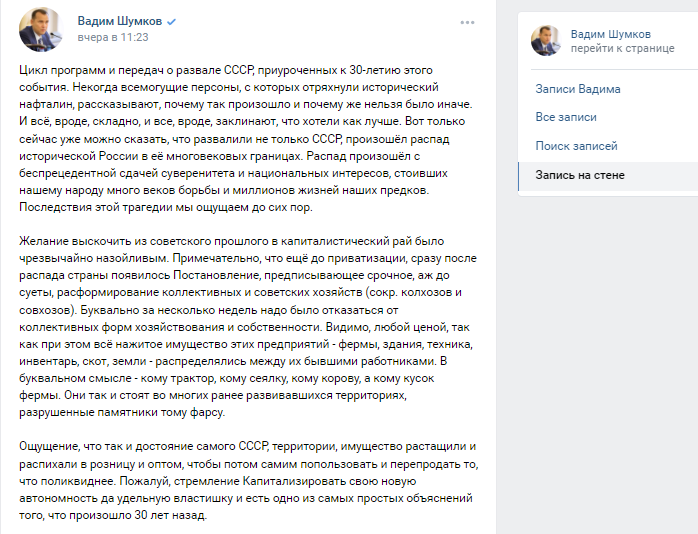 Вадим Шумков
вчера в 11:23

Цикл программ и передач о развале СССР, приуроченных к 30-летию этого события. Некогда всемогущие персоны, с которых отряхнули исторический нафталин, рассказывают, почему так произошло и почему же нельзя было иначе. И всё, вроде, складно, и все, вроде, заклинают, что хотели как лучше. Вот только сейчас уже можно сказать, что развалили не только СССР, произошёл распад исторической России в её многовековых границах. Распад произошёл с беспрецедентной сдачей суверенитета и национальных интересов, стоивших нашему народу много веков борьбы и миллионов жизней наших предков. Последствия этой трагедии мы ощущаем до сих пор.

Желание выскочить из советского прошлого в капиталистический рай было чрезвычайно назойливым. Примечательно, что ещё до приватизации, сразу после распада страны появилось Постановление, предписывающее срочное, аж до суеты, расформирование коллективных и советских хозяйств (сокр. колхозов и совхозов). Буквально за несколько недель надо было отказаться от коллективных форм хозяйствования и собственности. Видимо, любой ценой, так как при этом всё нажитое имущество этих предприятий - фермы, здания, техника, инвентарь, скот, земли - распределялись между их бывшими работниками. В буквальном смысле - кому трактор, кому сеялку, кому корову, а кому кусок фермы. Они так и стоят во многих ранее развивавшихся территориях, разрушенные памятники тому фарсу.

Ощущение, что так и достояние самого СССР, территории, имущество растащили и распихали в розницу и оптом, чтобы потом самим попользовать и перепродать то, что поликвиднее. Пожалуй, стремление Капитализировать свою новую автономность да удельную властишку и есть одно из самых простых объяснений того, что произошло 30 лет назад.

Вадим Шумков
перейти к странице

Записи Вадима
Все записи
Поиск записей
Запись на стене